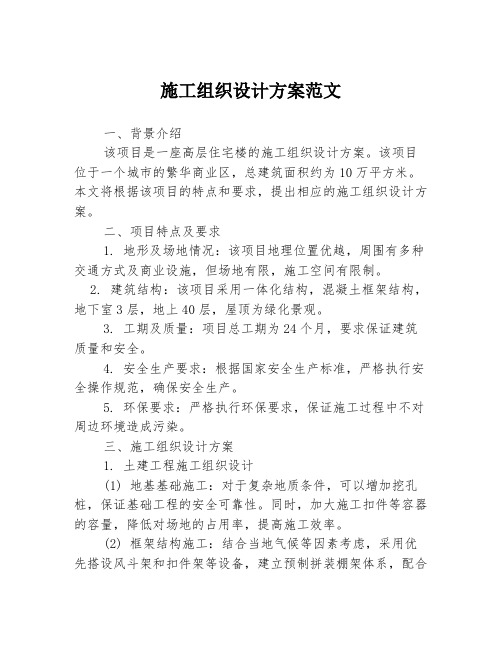 施工组织设计方案范文

一、背景介绍

该项目是一座高层住宅楼的施工组织设计方案。该项目位于一个城市的繁华商业区，总建筑面积约为10万平方米。本文将根据该项目的特点和要求，提出相应的施工组织设计方案。

二、项目特点及要求

1. 地形及场地情况：该项目地理位置优越，周围有多种交通方式及商业设施，但场地有限，施工空间有限制。

2. 建筑结构：该项目采用一体化结构，混凝土框架结构，地下室3层，地上40层，屋顶为绿化景观。

3. 工期及质量：项目总工期为24个月，要求保证建筑质量和安全。

4. 安全生产要求：根据国家安全生产标准，严格执行安全操作规范，确保安全生产。

5. 环保要求：严格执行环保要求，保证施工过程中不对周边环境造成污染。

三、施工组织设计方案

1. 土建工程施工组织设计

(1) 地基基础施工：对于复杂地质条件，可以增加挖孔桩，保证基础工程的安全可靠性。同时，加大施工扣件等容器的容量，降低对场地的占用率，提高施工效率。

(2) 框架结构施工：结合当地气候等因素考虑，采用优先搭设风斗架和扣件架等设备，建立预制拼装棚架体系，配合